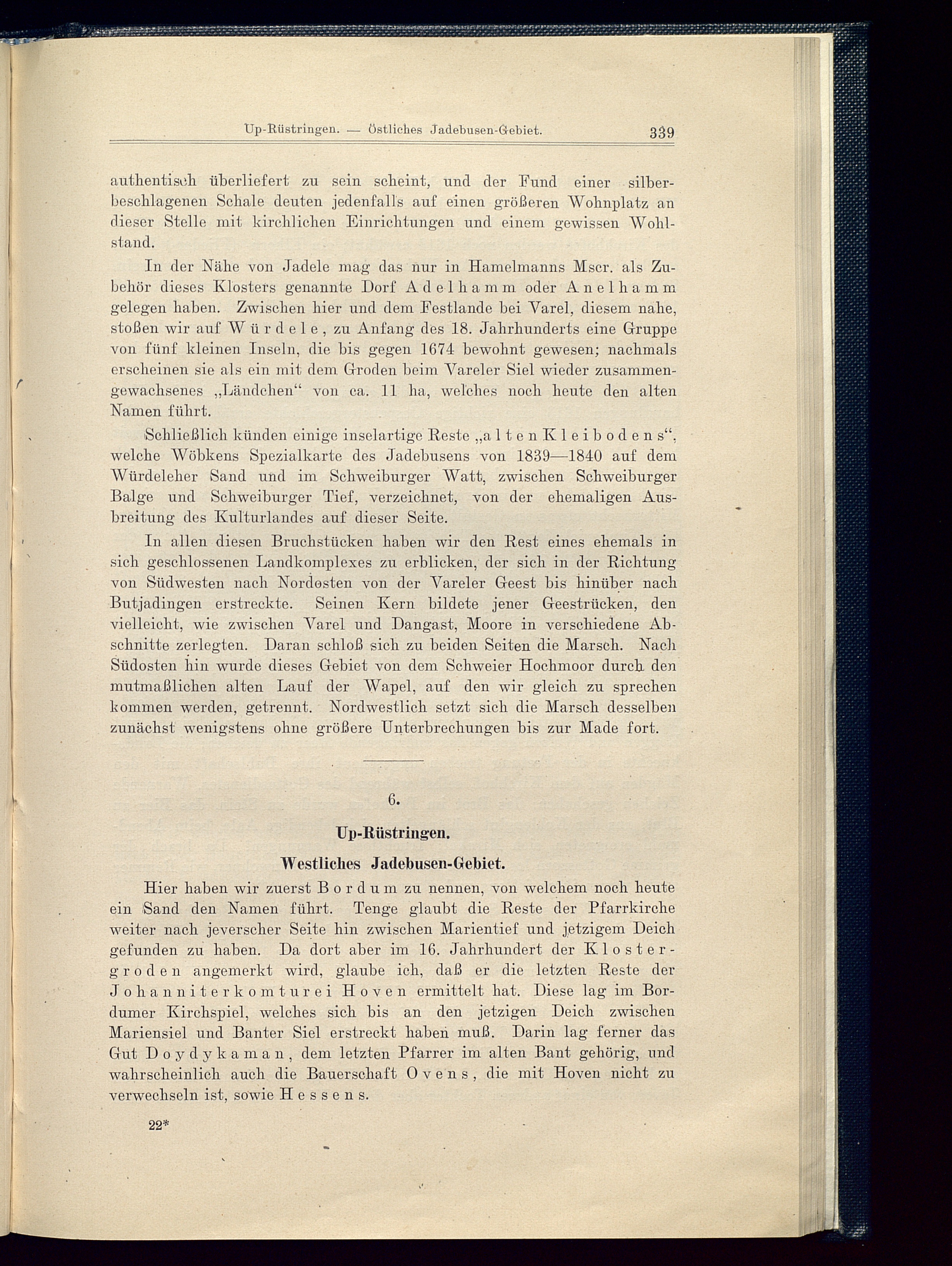 Up-Rüstringen. — Östliches Jadebusen-Gebiet. 339

authentisch überliefert zu sein scheint, und der Fund einer silberbeschlagenen Schale deuten jedenfalls auf einen größeren Wohnplatz an dieser Stelle mit kirchlichen Einrichtungen und einem gewissen Wohlstand.

In der Nähe von Jadele mag das nur in Hamelmanns Mscr. als Zubehör dieses Klosters genannte Dorf Adelhamm oder Anelhamm gelegen haben. Zwischen hier und dem Festlande bei Varel, diesem nahe, stoßen wir auf Würdele, zu Anfang des 18. Jahrhunderts eine Gruppe von fünf kleinen Inseln, die bis gegen 1674 bewohnt gewesen; nachmals erscheinen sie als ein mit dem Groden beim Vareler Siel wieder zusammengewachsenes „Ländchen“ von ca. 11 ha, welches noch heute den alten Namen führt.

Schließlich künden einige inselartige Reste „alten Kleibodens“, welche Wöbkens Spezialkarte des Jadebusens von 1839—1840 auf dem Würdeleher Sand und im Schweiburger Watt, zwischen Schweiburger Balge und Schweiburger Tief, verzeichnet, von der ehemaligen Ausbreitung des Kulturlandes auf dieser Seite.

In allen diesen Bruchstücken haben wir den Rest eines ehemals in sich geschlossenen Landkomplexes zu erblicken, der sich in der Richtung von Südwesten nach Nordosten von der Vareler Geest bis hinüber nach Butjadingen erstreckte. Seinen Kern bildete jener Geestrücken, den vielleicht, wie zwischen Varel und Dangast, Moore in verschiedene Abschnitte zerlegten. Daran schloß sich zu beiden Seiten die Marsch. Nach Südosten hin wurde dieses Gebiet von dem Schweier Hochmoor durch den mutmaßlichen alten Lauf der Wapel, auf den wir gleich zu sprechen kommen werden, getrennt. Nordwestlich setzt sich die Marsch desselben zunächst wenigstens ohne größere Unterbrechungen bis zur Made fort.

6.

Up-Rüstringen.

Westliches Jadebusen-Gebiet.

Hier haben wir zuerst Bordum zu nennen, von welchem noch heute ein Sand den Namen führt. Tenge glaubt die Reste der Pfarrkirche weiter nach jeverscher Seite hin zwischen Marientief und jetzigem Deich gefunden zu haben. Da dort aber im 16. Jahrhundert der Klostergroden angemerkt wird, glaube ich, daß er die letzten Reste der Johanniterkomturei Hoven ermittelt hat. Diese lag im Bordumer Kirchspiel, welches sich bis an den jetzigen Deich zwischen Mariensiel und Banter Siel erstreckt haben muß. Darin lag ferner das Gut Doydykaman, dem letzten Pfarrer im alten Bant gehörig, und wahrscheinlich auch die Bauerschaft Ovens, die mit Hoven nicht zu verwechseln ist, sowie Hessens.

22*